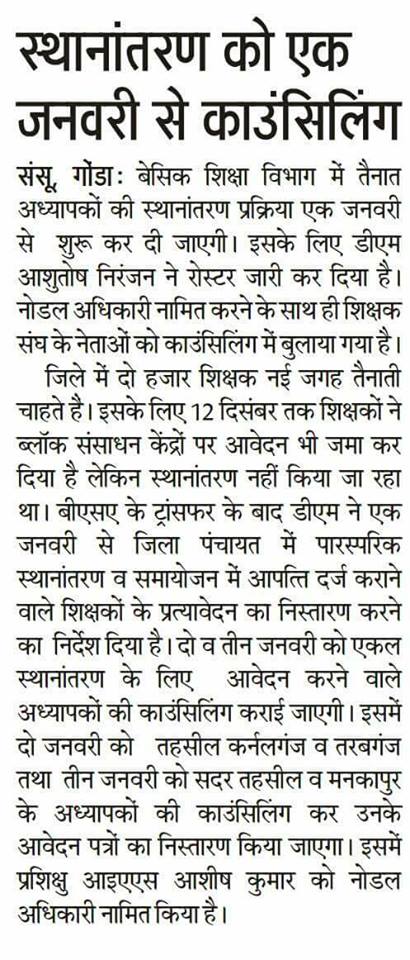 स्थानांतरण को एक जनवरी से काउंसिलिंग

संसू, गोंडा: बेसिक शिक्षा विभाग में तैनात अध्यापकों की स्थानांतरण प्रक्रिया एक जनवरी से शुरू कर दी जाएगी। इसके लिए डीएम आशुतोष निरंजन ने रोस्टर जारी कर दिया है। नोडल अधिकारी नामित करने के साथ ही शिक्षक संघ के नेताओं को काउंसिलिंग में बुलाया गया है।

जिले में दो हजार शिक्षक नई जगह तैनाती चाहते है। इसके लिए 12 दिसंबर तक शिक्षकों ने ब्लॉक संसाधन केंद्रों पर आवेदन भी जमा कर दिया है लेकिन स्थानांतरण नहीं किया जा रहा था। बीएसए के ट्रांसफर के बाद डीएम ने एक जनवरी से जिला पंचायत में पारस्परिक स्थानांतरण व समायोजन में आपत्ति दर्ज कराने वाले शिक्षकों के प्रत्यावेदन का निस्तारण करने का निर्देश दिया है। दो व तीन जनवरी को एकल स्थानांतरण के लिए आवेदन करने वाले अध्यापकों की काउंसिलिंग कराई जाएगी। इसमें दो जनवरी को तहसील कर्नलगंज व तरबगंज तथा तीन जनवरी को सदर तहसील व मनकापुर के अध्यापकों की काउंसिलिंग कर उनके आवेदन पत्रों का निस्तारण किया जाएगा। इसमें प्रशिक्षु आइएएस आशीष कुमार को नोडल अधिकारी नामित किया है।